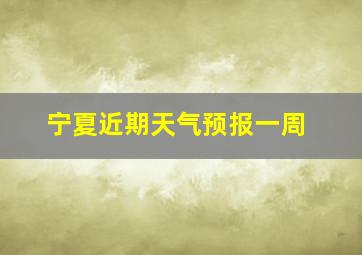 宁夏近期天气预报一周